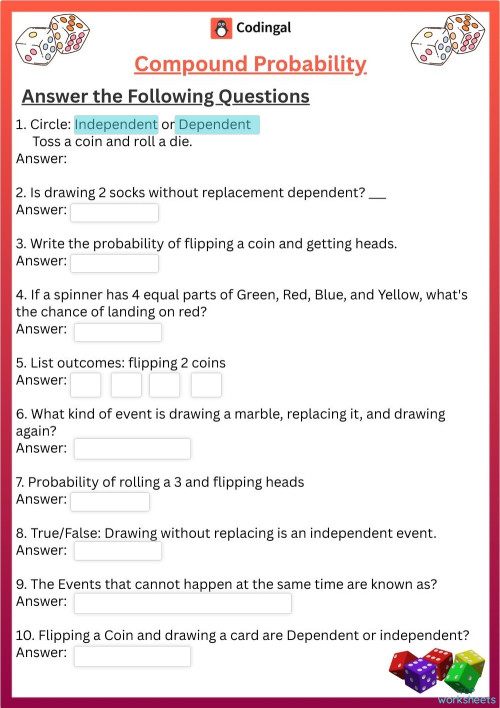 Codingal

Compound Probability

Answer the Following Questions

1. Circle: Independent or Dependent
Toss a coin and roll a die.
Answer:

2. Is drawing 2 socks without replacement dependent? __
Answer:

3. Write the probability of flipping a coin and getting heads.
Answer:

4. If a spinner has 4 equal parts of Green, Red, Blue, and Yellow, what's the chance of landing on red?
Answer:

5. List outcomes: flipping 2 coins
Answer:

6. What kind of event is drawing a marble, replacing it, and drawing again?
Answer:

7. Probability of rolling a 3 and flipping heads
Answer:

8. True/False: Drawing without replacing is an independent event.
Answer:

9. The Events that cannot happen at the same time are known as?
Answer:

10. Flipping a Coin and drawing a card are Dependent or independent?
Answer:

worksheets